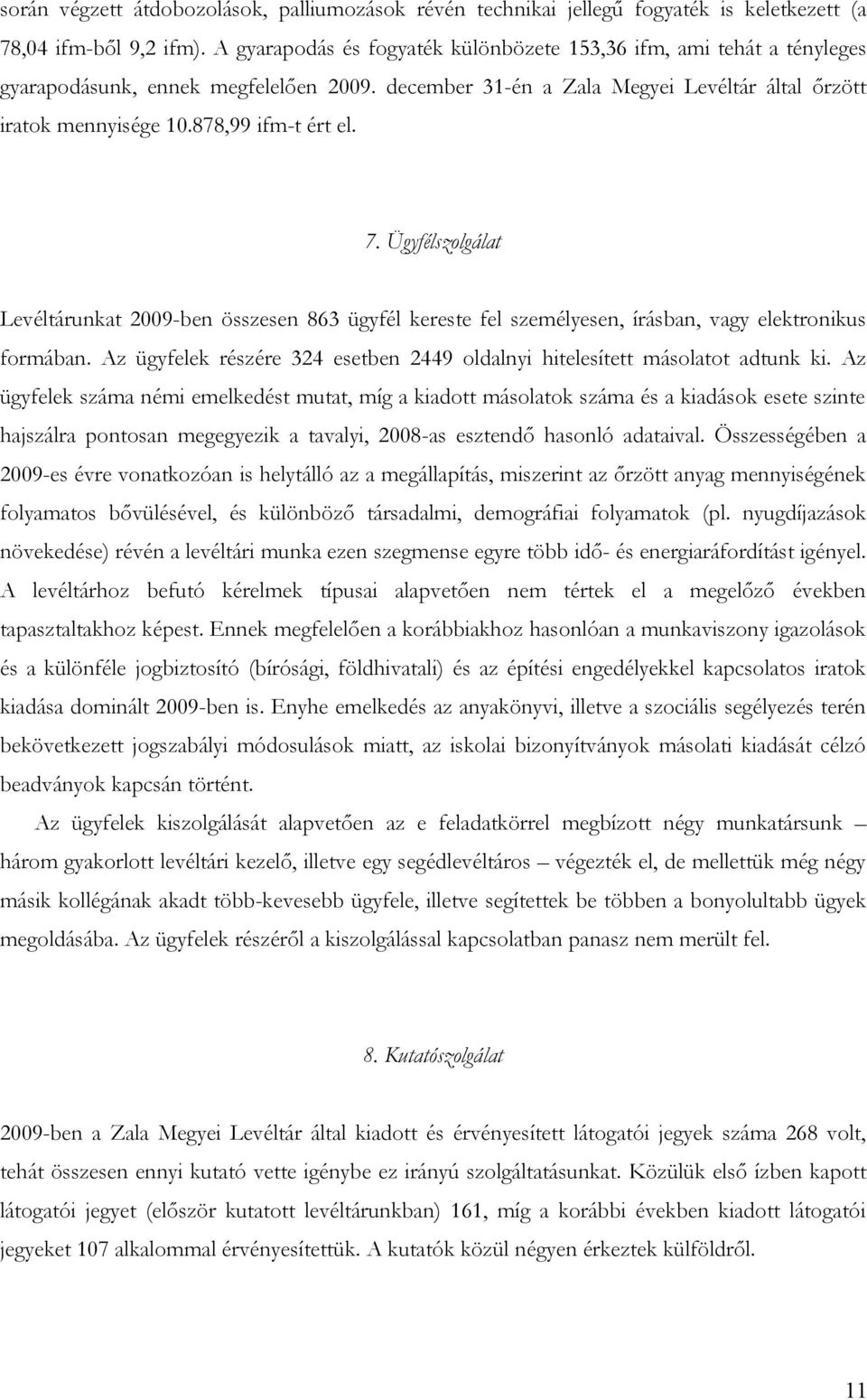 során végzett átdobozolások, palliumozások révén technikai jellegű fogyaték is keletkezett (a 78,04 ifm-ből 9,2 ifm). A gyarapodás és fogyaték különbözete 153,36 ifm, ami tehát a tényleges gyarapodásunk, ennek megfelelően 2009. december 31-én a Zala Megyei Levéltár által őrzött iratok mennyisége 10.878,99 ifm-t ért el.

7. Ügyfélszolgálat

Levéltárunkat 2009-ben összesen 863 ügyfél kereste fel személyesen, írásban, vagy elektronikus formában. Az ügyfelek részére 324 esetben 2449 oldalnyi hitelesített másolatot adtunk ki. Az ügyfelek száma némi emelkedést mutat, míg a kiadott másolatok száma és a kiadások esete szinte hajszálra pontosan megegyezik a tavalyi, 2008-as esztendő hasonló adataival. Összességében a 2009-es évre vonatkozóan is helytálló az a megállapítás, miszerint az őrzött anyag mennyiségének folyamatos bővülésével, és különböző társadalmi, demográfiai folyamatok (pl. nyugdíjazások növekedése) révén a levéltári munka ezen szegmense egyre több idő- és energiaráfordítást igényel. A levéltárhoz befutó kérelmek típusai alapvetően nem tértek el a megelőző években tapasztaltakhoz képest. Ennek megfelelően a korábbiakhoz hasonlóan a munkaviszony igazolások és a különféle jogbiztosító (bírósági, földhivatali) és az építési engedélyekkel kapcsolatos iratok kiadása dominált 2009-ben is. Enyhe emelkedés az anyakönyvi, illetve a szociális segélyezés terén bekövetkezett jogszabályi módosulások miatt, az iskolai bizonyítványok másolati kiadását célzó beadványok kapcsán történt.

Az ügyfelek kiszolgálását alapvetően az e feladatkörrel megbízott négy munkatársunk – három gyakorlott levéltári kezelő, illetve egy segédlevéltáros – végezték el, de mellettük még négy másik kollégának akadt több-kevesebb ügyfele, illetve segítettek be többen a bonyolultabb ügyek megoldásába. Az ügyfelek részéről a kiszolgálással kapcsolatban panasz nem merült fel.

8. Kutatószolgálat

2009-ben a Zala Megyei Levéltár által kiadott és érvényesített látogatói jegyek száma 268 volt, tehát összesen ennyi kutató vette igénybe ez irányú szolgáltatásunkat. Közülük első ízben kapott látogatói jegyet (először kutatott levéltárunkban) 161, míg a korábbi években kiadott látogatói jegyeket 107 alkalommal érvényesítettük. A kutatók közül négyen érkeztek külföldről.

11